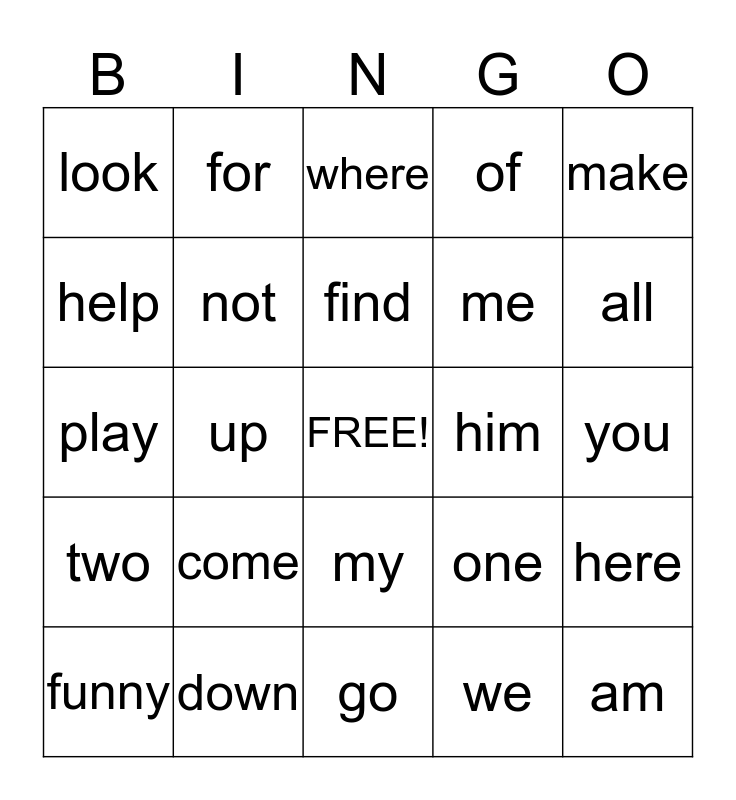 | B | I | N | G | O |
|---|---|---|---|---|
| look | for | where | of | make |
| help | not | find | me | all |
| play | up | FREE! | him | you |
| two | come | my | one | here |
| funny | down | go | we | am |